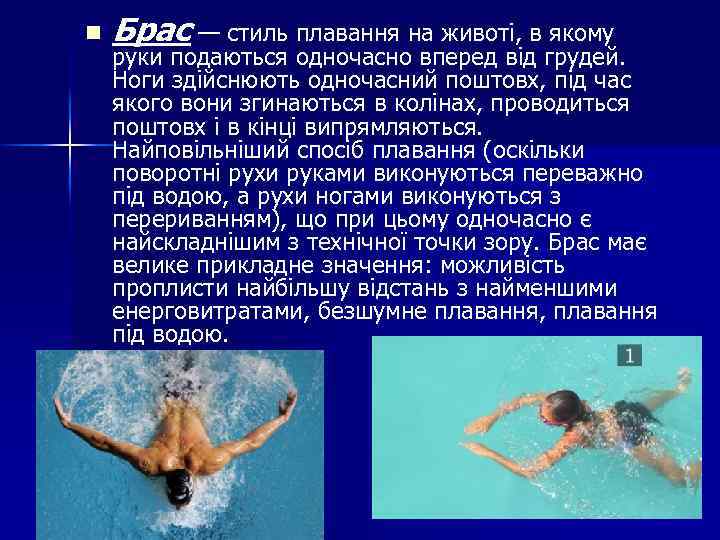 Брас — стиль плавання на животі, в якому руки подаються одночасно вперед від грудей. Ноги здійснюють одночасний поштовх, під час якого вони згинаються в колінах, проводиться поштовх і в кінці випрямляються. Найповільніший спосіб плавання (оскільки поворотні рухи руками виконуються переважно під водою, а рухи ногами виконуються з перериванням), що при цьому одночасно є найскладнішим з технічної точки зору. Брас має велике прикладне значення: можливість проплисти найбільшу відстань з найменшими енерговитратами, безшумне плавання, плавання під водою.

1